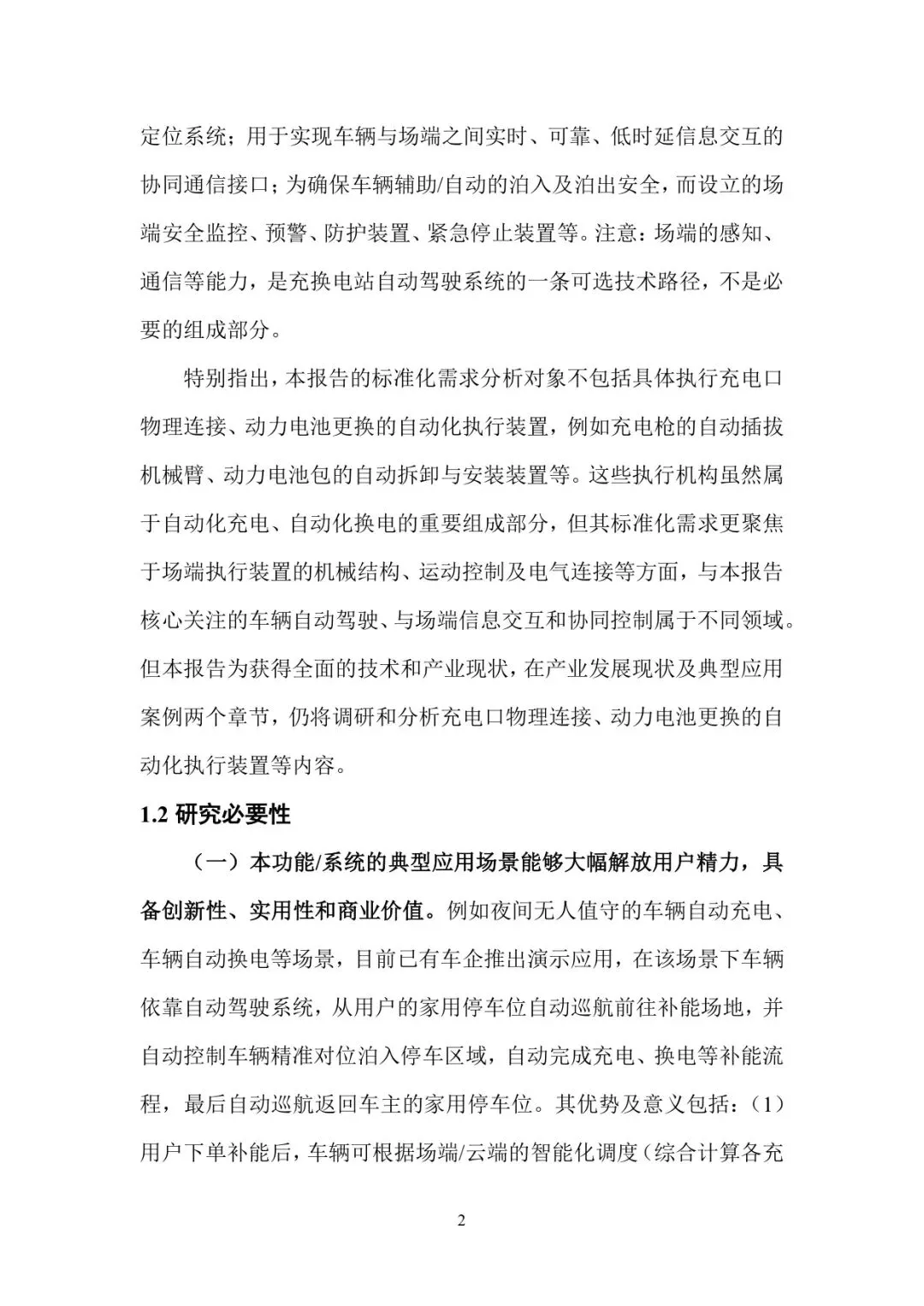 定位系统；用于实现车辆与场端之间实时、可靠、低时延信息交互的协同通信接口；为确保车辆辅助/自动的泊入及泊出安全，而设立的场端安全监控、预警、防护装置、紧急停止装置等。注意：场端的感知、通信等能力，是充换电站自动驾驶系统的一条可选技术路径，不是必要的组成部分。

特别指出，本报告的标准化需求分析对象不包括具体执行充电口物理连接、动力电池更换的自动化执行装置，例如充电枪的自动插拔机械臂、动力电池包的自动拆卸与安装装置等。这些执行机构虽然属于自动化充电、自动化换电的重要组成部分，但其标准化需求更聚焦于场端执行装置的机械结构、运动控制及电气连接等方面，与本报告核心关注的车辆自动驾驶、与场端信息交互和协同控制属于不同领域。但本报告为获得全面的技术和产业现状，在产业发展现状及典型应用案例两个章节，仍将调研和分析充电口物理连接、动力电池更换的自动化执行装置等内容。

1.2 研究必要性

（一）本功能/系统的典型应用场景能够大幅解放用户精力，具备创新性、实用性和商业价值。例如夜间无人值守的车辆自动充电、车辆自动换电等场景，目前已有车企推出演示应用，在该场景下车辆依靠自动驾驶系统，从用户的家用停车位自动巡航前往补能场地，并自动控制车辆精准对位泊入停车区域，自动完成充电、换电等补能流程，最后自动巡航返回车主的家用停车位。其优势及意义包括：（1）用户下单补能后，车辆可根据场端/云端的智能化调度（综合计算各充

2